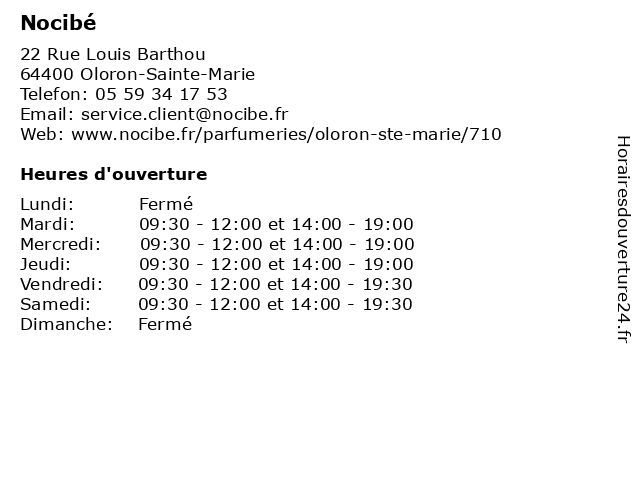 Nocibé

22 Rue Louis Barthou
64400 Oloron-Sainte-Marie
Telefon: 05 59 34 17 53
Email: service.client@nocibe.fr
Web: www.nocibe.fr/parfumeries/oloron-ste-marie/710

Heures d'ouverture

| | |
|---|---|
| Lundi: | Fermé |
| Mardi: | 09:30 - 12:00 et 14:00 - 19:00 |
| Mercredi: | 09:30 - 12:00 et 14:00 - 19:00 |
| Jeudi: | 09:30 - 12:00 et 14:00 - 19:00 |
| Vendredi: | 09:30 - 12:00 et 14:00 - 19:30 |
| Samedi: | 09:30 - 12:00 et 14:00 - 19:30 |
| Dimanche: | Fermé |

Horairesdouverture24.fr